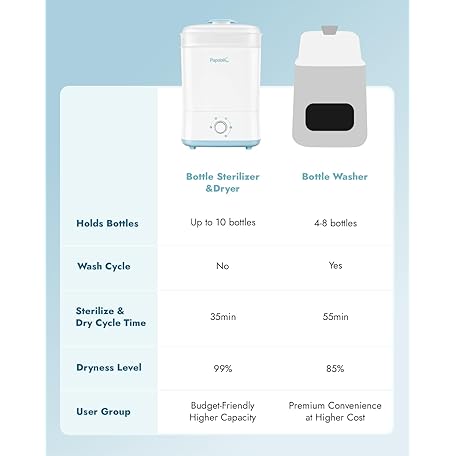 Papablic

| | Bottle Sterilizer &Dryer | Bottle Washer |
|---|---|---|
| Holds Bottles | Up to 10 bottles | 4-8 bottles |
| Wash Cycle | No | Yes |
| Sterilize & Dry Cycle Time | 35min | 55min |
| Dryness Level | 99% | 85% |
| User Group | Budget-Friendly Higher Capacity | Premium Convenience at Higher Cost |